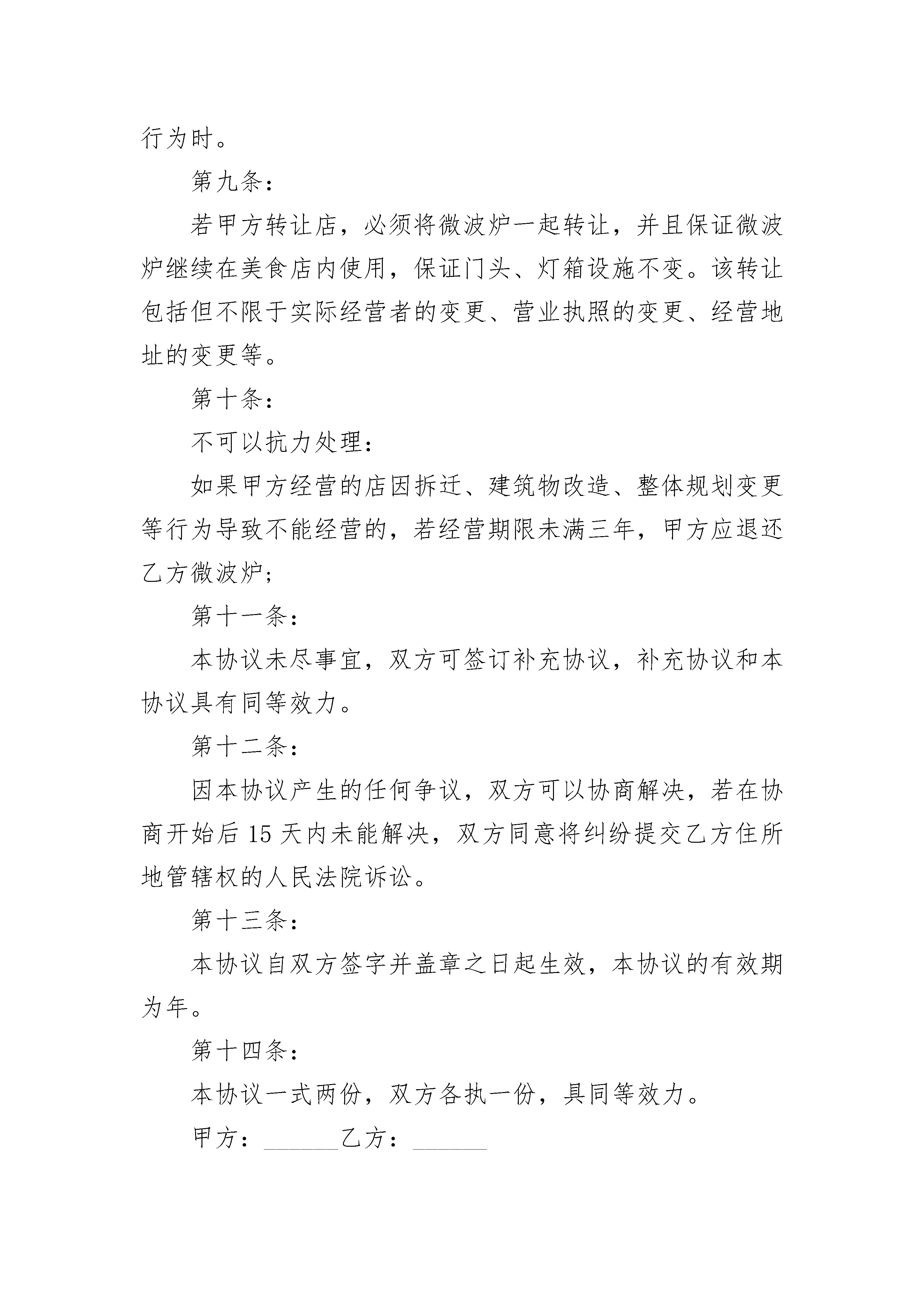 行为时。

第九条：

若甲方转让店，必须将微波炉一起转让，并且保证微波炉继续在美食店内使用，保证门头、灯箱设施不变。该转让包括但不限于实际经营者的变更、营业执照的变更、经营地址的变更等。

第十条：

不可以抗力处理：

如果甲方经营的店因拆迁、建筑物改造、整体规划变更等行为导致不能经营的，若经营期限未满三年，甲方应退还乙方微波炉；

第十一条：

本协议未尽事宜，双方可签订补充协议，补充协议和本协议具有同等效力。

第十二条：

因本协议产生的任何争议，双方可以协商解决，若在协商开始后 15 天内未能解决，双方同意将纠纷提交乙方住所地管辖权的人民法院诉讼。

第十三条：

本协议自双方签字并盖章之日起生效，本协议的有效期为年。

第十四条：

本协议一式两份，双方各执一份，具同等效力。

甲方：______乙方：______